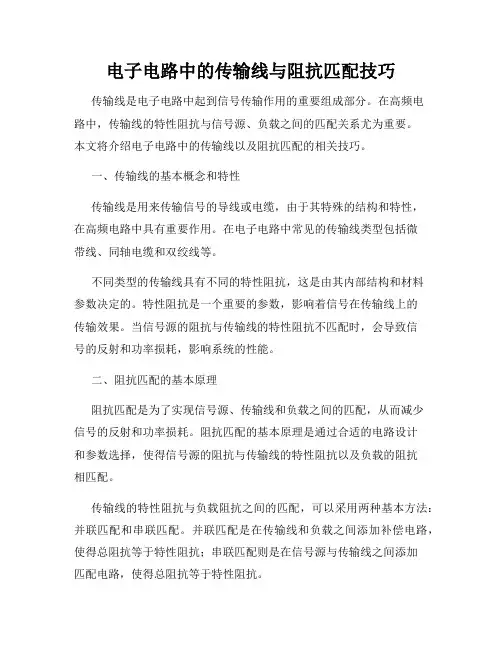 电子电路中的传输线与阻抗匹配技巧

传输线是电子电路中起到信号传输作用的重要组成部分。在高频电路中，传输线的特性阻抗与信号源、负载之间的匹配关系尤为重要。本文将介绍电子电路中的传输线以及阻抗匹配的相关技巧。

一、传输线的基本概念和特性

传输线是用来传输信号的导线或电缆，由于其特殊的结构和特性，在高频电路中具有重要作用。在电子电路中常见的传输线类型包括微带线、同轴电缆和双绞线等。

不同类型的传输线具有不同的特性阻抗，这是由其内部结构和材料参数决定的。特性阻抗是一个重要的参数，影响着信号在传输线上的传输效果。当信号源的阻抗与传输线的特性阻抗不匹配时，会导致信号的反射和功率损耗，影响系统的性能。

二、阻抗匹配的基本原理

阻抗匹配是为了实现信号源、传输线和负载之间的匹配，从而减少信号的反射和功率损耗。阻抗匹配的基本原理是通过合适的电路设计和参数选择，使得信号源的阻抗与传输线的特性阻抗以及负载的阻抗相匹配。

传输线的特性阻抗与负载阻抗之间的匹配，可以采用两种基本方法：并联匹配和串联匹配。并联匹配是在传输线和负载之间添加补偿电路，使得总阻抗等于特性阻抗；串联匹配则是在信号源与传输线之间添加匹配电路，使得总阻抗等于特性阻抗。